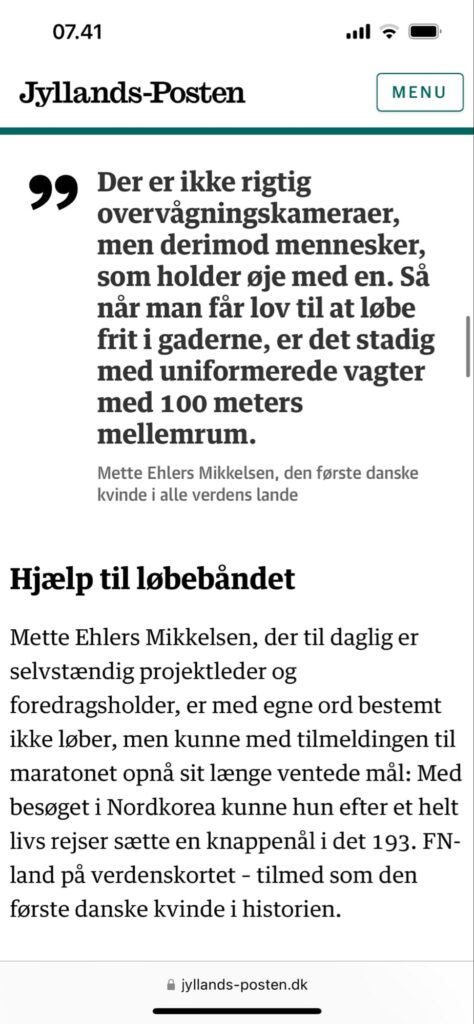 07.41

Jyllands-Posten

MENU

Der er ikke rigtig overvågningskameraer, men derimod mennesker, som holder øje med en. Så når man får lov til at løbe frit i gaderne, er det stadig med uniformerede vagter med 100 meters mellemrum.

Mette Ehlers Mikkelsen, den første danske kvinde i alle verdens lande

Hjælp til løbebåndet

Mette Ehlers Mikkelsen, der til daglig er selvstændig projektleder og foredragsholder, er med egne ord bestemt ikke løber, men kunne med tilmeldingen til maratonet opnå sit længe ventede mål: Med besøget i Nordkorea kunne hun efter et helt livs rejser sætte en knappenål i det 193. FN-land på verdenskortet - tilmed som den første danske kvinde i historien.

jyllands-posten.dk